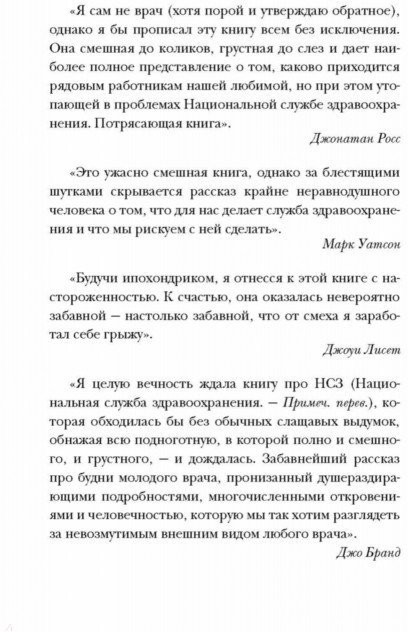 «Я сам не врач (хотя порой и утверждаю обратное), однако я бы прописал эту книгу всем без исключения. Она смешная до коликов, грустная до слез и дает наиболее полное представление о том, каково приходится рядовым работникам нашей любимой, но при этом утопающей в проблемах Национальной службе здравоохранения. Потрясающая книга».

Джонатан Росс

«Это ужасно смешная книга, однако за блестящими шутками скрывается рассказ крайне неравнодушного человека о том, что для нас делает служба здравоохранения и что мы рискуем с ней сделать».

Марк Уатсон

«Будучи ипохондриком, я отнесся к этой книге с настороженностью. К счастью, она оказалась невероятно забавной — настолько забавной, что от смеха я заработал себе грыжу».

Джоуи Лисет

«Я целую вечность ждала книгу про НСЗ (Национальная служба здравоохранения. — Примеч. перев.), которая обходилась бы без обычных слащавых выдумок, обнажая всю подноготную, в которой полно и смешного, и грустного, — и дождалась. Забавнейший рассказ про будни молодого врача, пронизанный душераздирающими подробностями, многочисленными откровениями и человечностью, которую мы так хотим разглядеть за невозмутимым внешним видом любого врача».

Джо Бранд